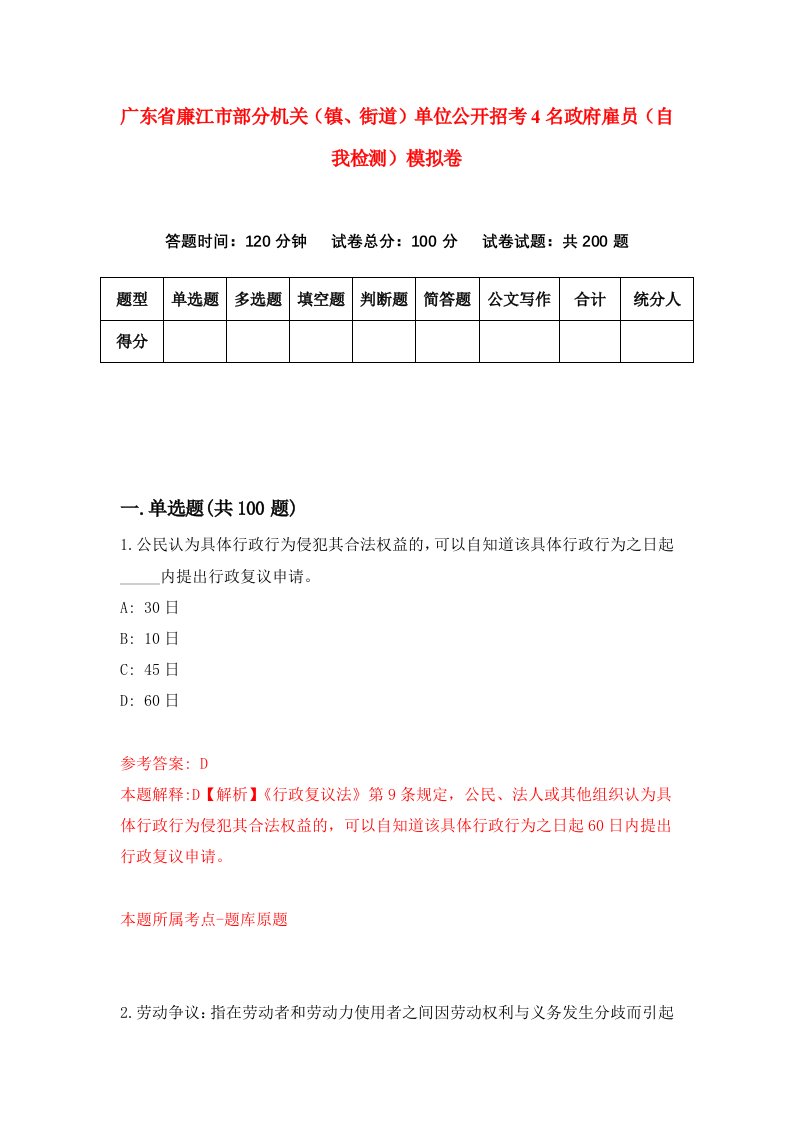 广东省廉江市部分机关（镇、街道）单位公开招考4名政府雇员（自我检测）模拟卷

答题时间：120分钟　试卷总分：100分　试卷试题：共200题

| 题型 | 单选题 | 多选题 | 填空题 | 判断题 | 简答题 | 公文写作 | 合计 | 统分人 |
|---|---|---|---|---|---|---|---|---|
| 得分 | | | | | | | | |

一.单选题(共100题)

1.公民认为具体行政行为侵犯其合法权益的，可以自知道该具体行政行为之日起_____内提出行政复议申请。

A: 30日

B: 10日

C: 45日

D: 60日

参考答案: D

本题解释:D【解析】《行政复议法》第9条规定，公民、法人或其他组织认为具体行政行为侵犯其合法权益的，可以自知道该具体行政行为之日起60日内提出行政复议申请。

本题所属考点-题库原题

2.劳动争议：指在劳动者和劳动力使用者之间因劳动权利与义务发生分歧而引起